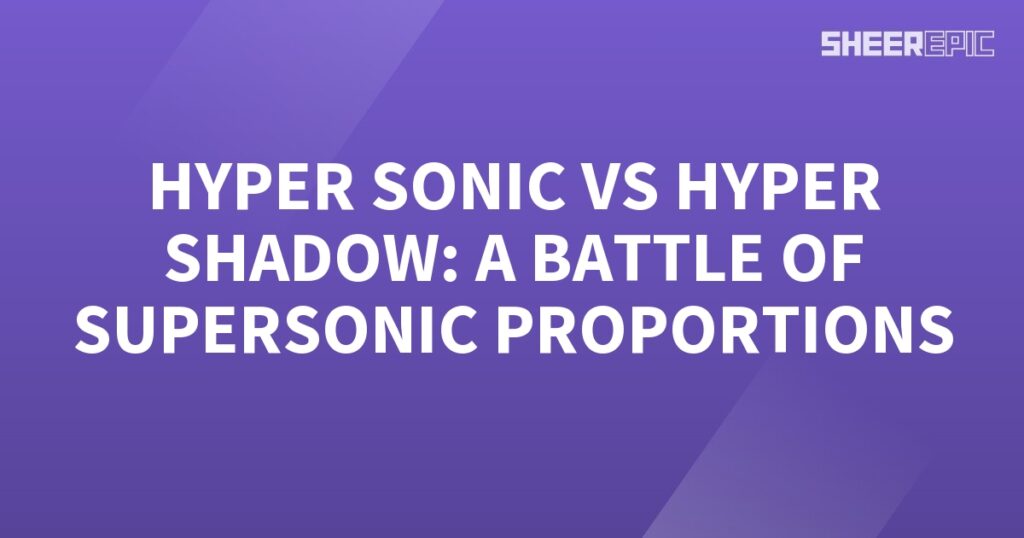 SHEEREPIC

HYPER SONIC VS HYPER SHADOW: A BATTLE OF SUPERSONIC PROPORTIONS